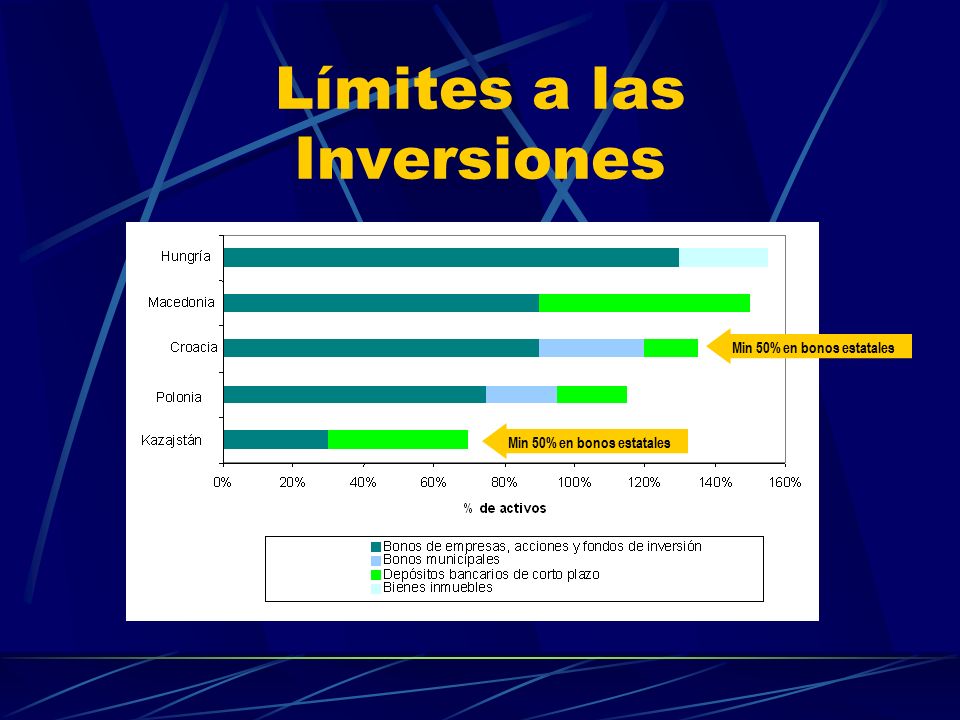 Límites a las Inversiones

Hungría
Macedonia
Croacia
Polonia
Kazajstán

Min 50% en bonos estatales
Min 50% en bonos estatales

0%
20%
40%
60%
80%
100%
120%
140%
160%

% de activos

Bonos de empresas, acciones y fondos de inversión
Bonos municipales
Depósitos bancarios de corto plazo
Bienes inmuebles